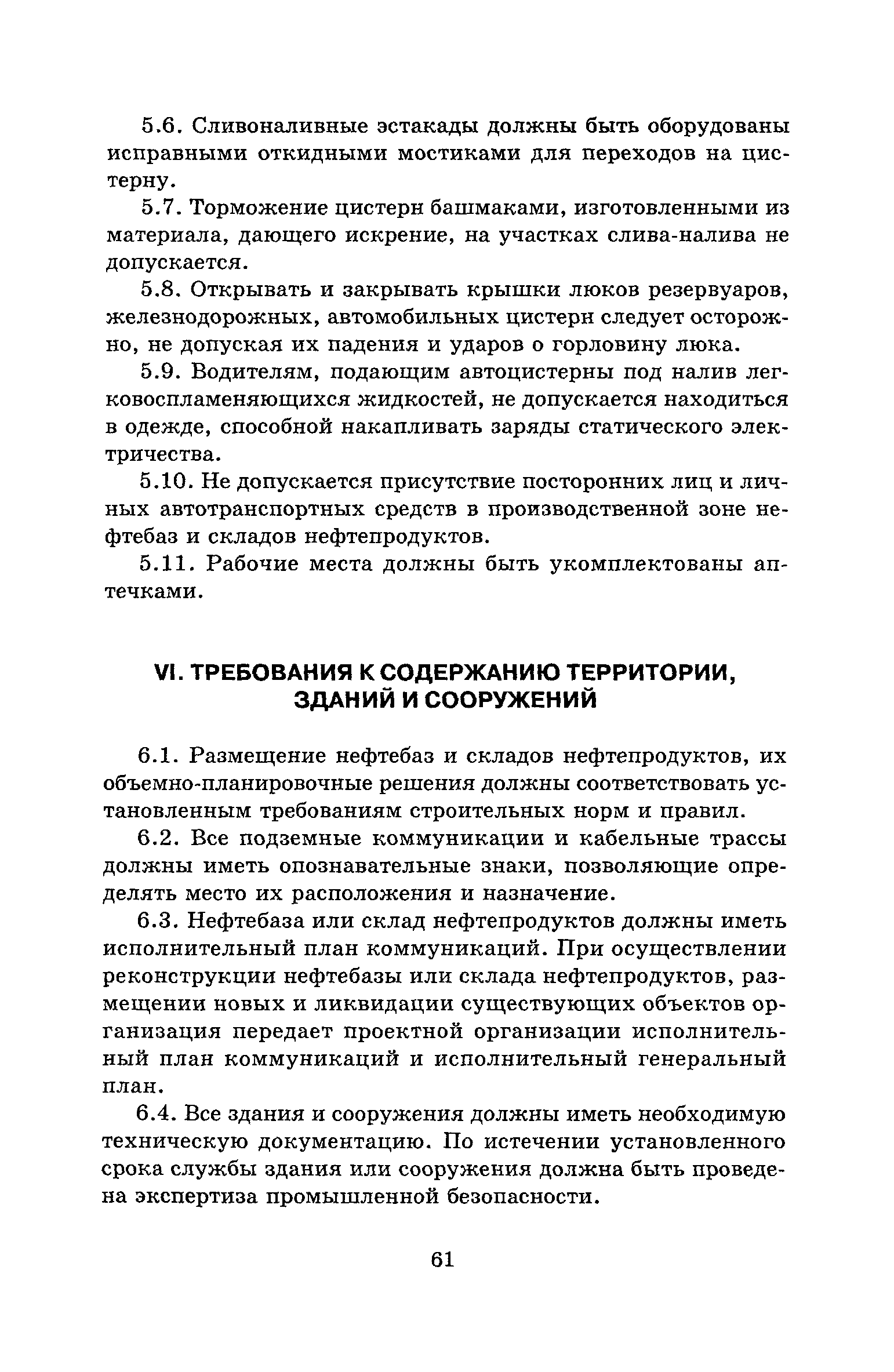 5.6. Сливоналивные эстакады должны быть оборудованы исправными откидными мостиками для переходов на цистерну.

5.7. Торможение цистерн башмаками, изготовленными из материала, дающего искрение, на участках слива-налива не допускается.

5.8. Открывать и закрывать крышки люков резервуаров, железнодорожных, автомобильных цистерн следует осторожно, не допуская их падения и ударов о горловину люка.

5.9. Водителям, подающим автоцистерны под налив легковоспламеняющихся жидкостей, не допускается находиться в одежде, способной накапливать заряды статического электричества.

5.10. Не допускается присутствие посторонних лиц и личных автотранспортных средств в производственной зоне нефтебаз и складов нефтепродуктов.

5.11. Рабочие места должны быть укомплектованы аптечками.

VI. ТРЕБОВАНИЯ К СОДЕРЖАНИЮ ТЕРРИТОРИИ, ЗДАНИЙ И СООРУЖЕНИЙ

6.1. Размещение нефтебаз и складов нефтепродуктов, их объемно-планировочные решения должны соответствовать установленным требованиям строительных норм и правил.

6.2. Все подземные коммуникации и кабельные трассы должны иметь опознавательные знаки, позволяющие определять место их расположения и назначение.

6.3. Нефтебаза или склад нефтепродуктов должны иметь исполнительный план коммуникаций. При осуществлении реконструкции нефтебазы или склада нефтепродуктов, размещении новых и ликвидации существующих объектов организация передает проектной организации исполнительный план коммуникаций и исполнительный генеральный план.

6.4. Все здания и сооружения должны иметь необходимую техническую документацию. По истечении установленного срока службы здания или сооружения должна быть проведена экспертиза промышленной безопасности.

61